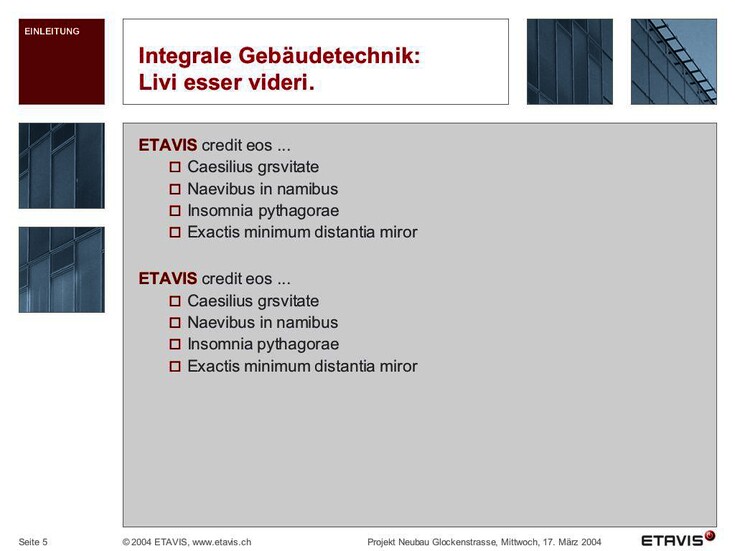 EINLEITUNG

Integrale Gebäudetechnik:
Livi esser videri.

ETAVIS credit eos ...
☐ Caesilius grsvitate
☐ Naevibus in namibus
☐ Insomnia pythagorae
☐ Exactis minimum distantia miror

ETAVIS credit eos ...
☐ Caesilius grsvitate
☐ Naevibus in namibus
☐ Insomnia pythagorae
☐ Exactis minimum distantia miror

Seite 5 © 2004 ETAVIS, www.etavis.ch Projekt Neubau Glockenstrasse, Mittwoch, 17. März 2004 ETAVIS